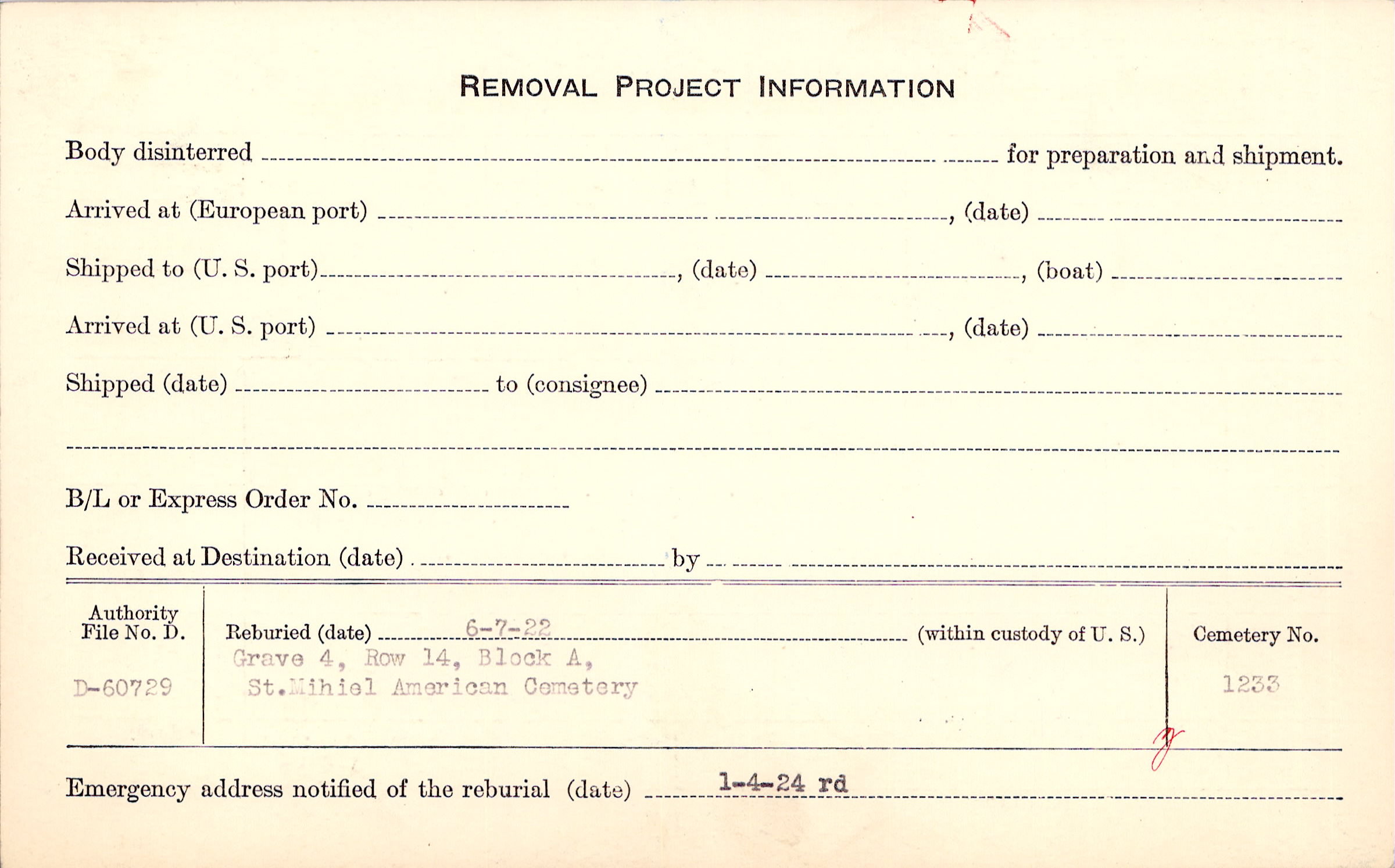 REMOVAL PROJECT INFORMATION

Body disinterred ____ for preparation and shipment.

Arrived at (European port) ____, (date) ____

Shipped to (U. S. port) ____, (date) ____, (boat) ____

Arrived at (U. S. port) ____, (date) ____

Shipped (date) ____ to (consignee) ____

____

B/L or Express Order No. ____

Received at Destination (date) ____ by ____

Authority File No. D.

D-60729

Reburied (date) 6-7-22 (within custody of U. S.)

Grave 4, Row 14, Block A,
St.Mihiel American Cemetery

Cemetery No.

1233

Emergency address notified of the reburial (date) 1-4-24 rd